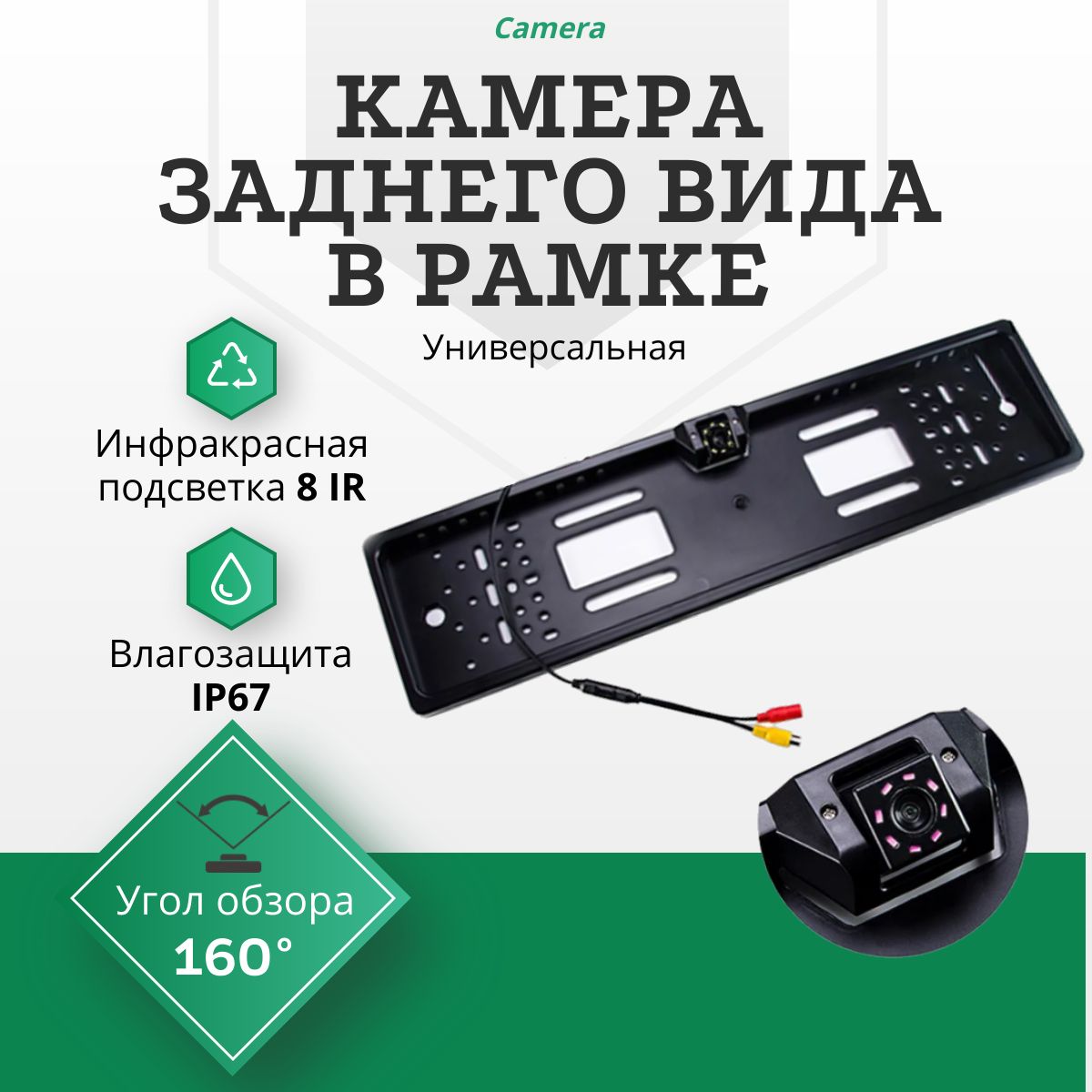 Camera

КАМЕРА ЗАДНЕГО ВИДА В РАМКЕ

Универсальная

Инфракрасная подсветка 8 IR

Влагозащита IP67

Угол обзора 160°